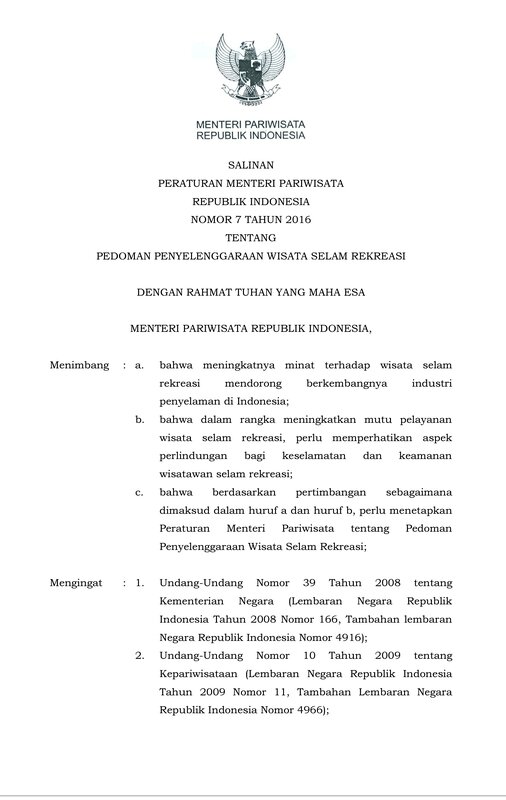 MENTERI PARIWISATA
REPUBLIK INDONESIA

SALINAN
PERATURAN MENTERI PARIWISATA
REPUBLIK INDONESIA
NOMOR 7 TAHUN 2016
TENTANG
PEDOMAN PENYELENGGARAAN WISATA SELAM REKREASI

DENGAN RAHMAT TUHAN YANG MAHA ESA

MENTERI PARIWISATA REPUBLIK INDONESIA,

Menimbang : a. bahwa meningkatnya minat terhadap wisata selam rekreasi mendorong berkembangnya industri penyelaman di Indonesia;

b. bahwa dalam rangka meningkatkan mutu pelayanan wisata selam rekreasi, perlu memperhatikan aspek perlindungan bagi keselamatan dan keamanan wisatawan selam rekreasi;

c. bahwa berdasarkan pertimbangan sebagaimana dimaksud dalam huruf a dan huruf b, perlu menetapkan Peraturan Menteri Pariwisata tentang Pedoman Penyelenggaraan Wisata Selam Rekreasi;

Mengingat : 1. Undang-Undang Nomor 39 Tahun 2008 tentang Kementerian Negara (Lembaran Negara Republik Indonesia Tahun 2008 Nomor 166, Tambahan lembaran Negara Republik Indonesia Nomor 4916);

2. Undang-Undang Nomor 10 Tahun 2009 tentang Kepariwisataan (Lembaran Negara Republik Indonesia Tahun 2009 Nomor 11, Tambahan Lembaran Negara Republik Indonesia Nomor 4966);